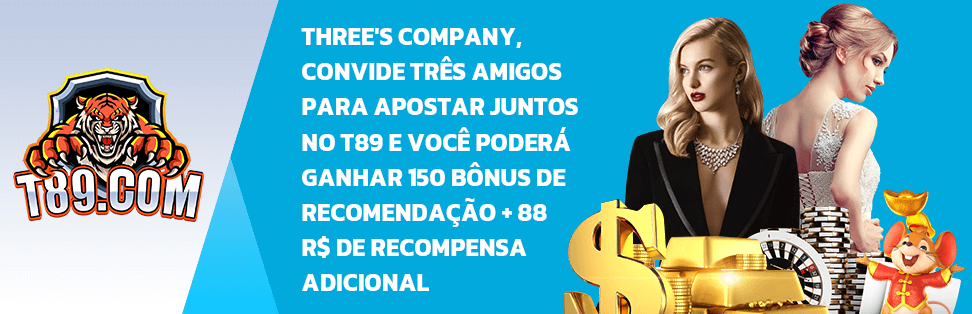 T89.COM

THREE'S COMPANY, CONVIDE TRÊS AMIGOS PARA APOSTAR JUNTOS NO T89 E VOCÊ PODERÁ GANHAR 150 BÔNUS DE RECOMENDAÇÃO + 88 R$ DE RECOMPENSA ADICIONAL